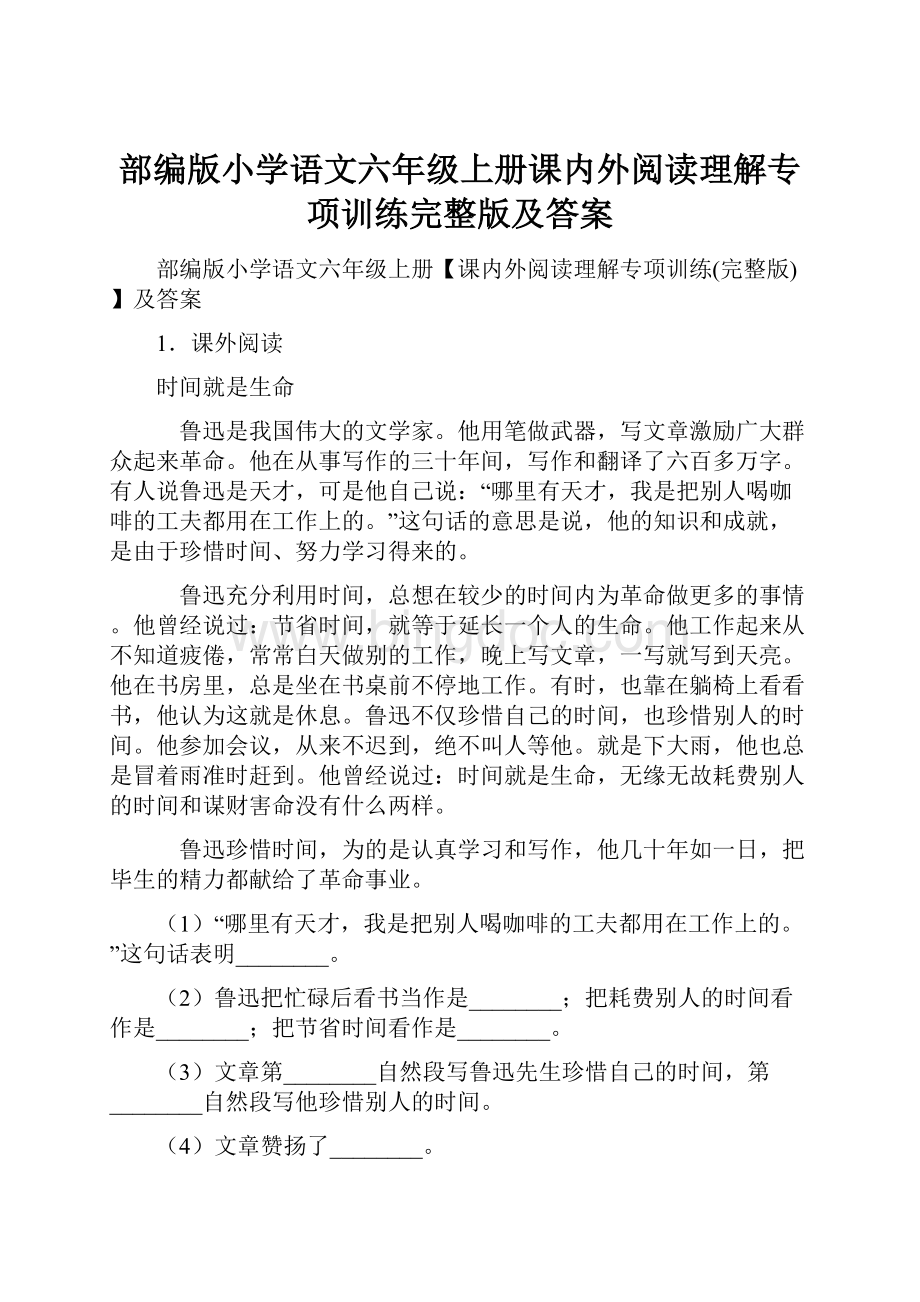 部编版小学语文六年级上册课内外阅读理解专项训练完整版及答案

部编版小学语文六年级上册【课内外阅读理解专项训练(完整版)】及答案

1．课外阅读

时间就是生命

鲁迅是我国伟大的文学家。他用笔做武器，写文章激励广大群众起来革命。他在从事写作的三十年间，写作和翻译了六百多万字。有人说鲁迅是天才，可是他自己说：“哪里有天才，我是把别人喝咖啡的工夫都用在工作上的。”这句话的意思是说，他的知识和成就，是由于珍惜时间、努力学习得来的。

鲁迅充分利用时间，总想在较少的时间内为革命做更多的事情。他曾经说过：节省时间，就等于延长一个人的生命。他工作起来从不知道疲倦，常常白天做别的工作，晚上写文章，一写就写到天亮。他在书房里，总是坐在书桌前不停地工作。有时，也靠在躺椅上看看书，他认为这就是休息。鲁迅不仅珍惜自己的时间，也珍惜别人的时间。他参加会议，从来不迟到，绝不叫人等他。就是下大雨，他也总是冒着雨准时赶到。他曾经说过：时间就是生命，无缘无故耗费别人的时间和谋财害命没有什么两样。

鲁迅珍惜时间，为的是认真学习和写作，他几十年如一日，把毕生的精力都献给了革命事业。

（1）“哪里有天才，我是把别人喝咖啡的工夫都用在工作上的。”这句话表明________。

（2）鲁迅把忙碌后看书当作是________；把耗费别人的时间看作是________；把节省时间看作是________。

（3）文章第________自然段写鲁迅先生珍惜自己的时间，第________自然段写他珍惜别人的时间。

（4）文章赞扬了________。